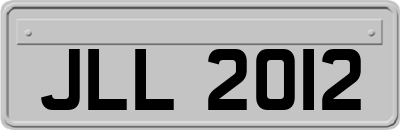 JLL 2012